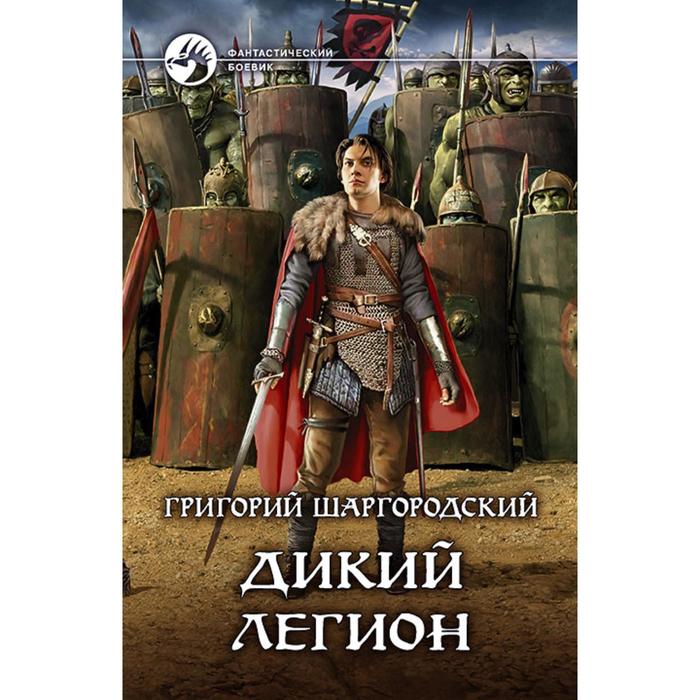 ФАНТАСТИЧЕСКИЙ БОЕВИК

ГРИГОРИЙ ШАРГОРОДСКИЙ

ДИКИЙ ЛЕГИОН